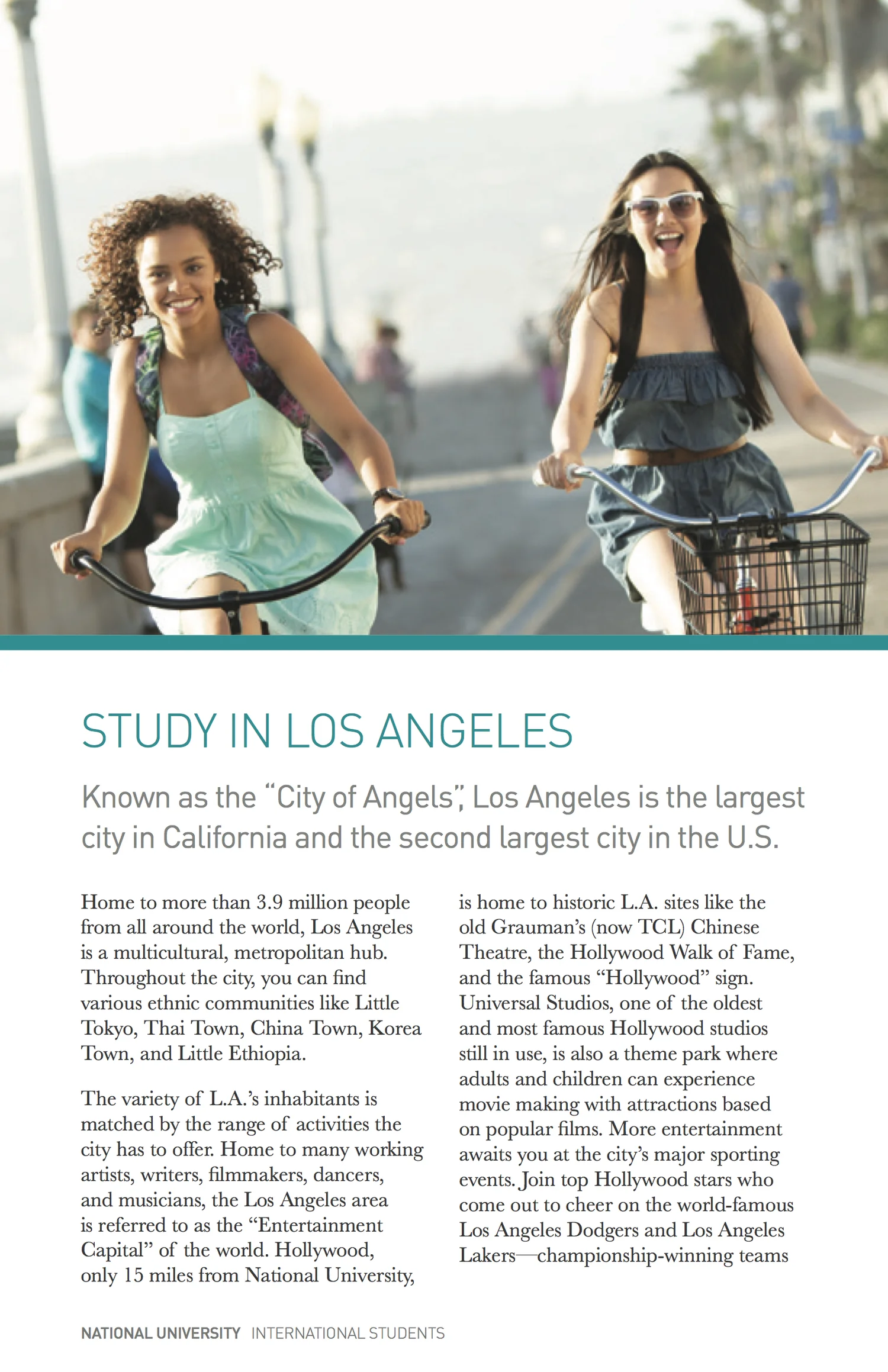 STUDY IN LOS ANGELES

Known as the "City of Angels", Los Angeles is the largest city in California and the second largest city in the U.S.

Home to more than 3.9 million people from all around the world, Los Angeles is a multicultural, metropolitan hub. Throughout the city, you can find various ethnic communities like Little Tokyo, Thai Town, China Town, Korea Town, and Little Ethiopia.

The variety of L.A.'s inhabitants is matched by the range of activities the city has to offer. Home to many working artists, writers, filmmakers, dancers, and musicians, the Los Angeles area is referred to as the "Entertainment Capital" of the world. Hollywood, only 15 miles from National University, is home to historic L.A. sites like the old Grauman's (now TCL) Chinese Theatre, the Hollywood Walk of Fame, and the famous "Hollywood" sign. Universal Studios, one of the oldest and most famous Hollywood studios still in use, is also a theme park where adults and children can experience movie making with attractions based on popular films. More entertainment awaits you at the city's major sporting events. Join top Hollywood stars who come out to cheer on the world-famous Los Angeles Dodgers and Los Angeles Lakers—championship-winning teams

NATIONAL UNIVERSITY INTERNATIONAL STUDENTS